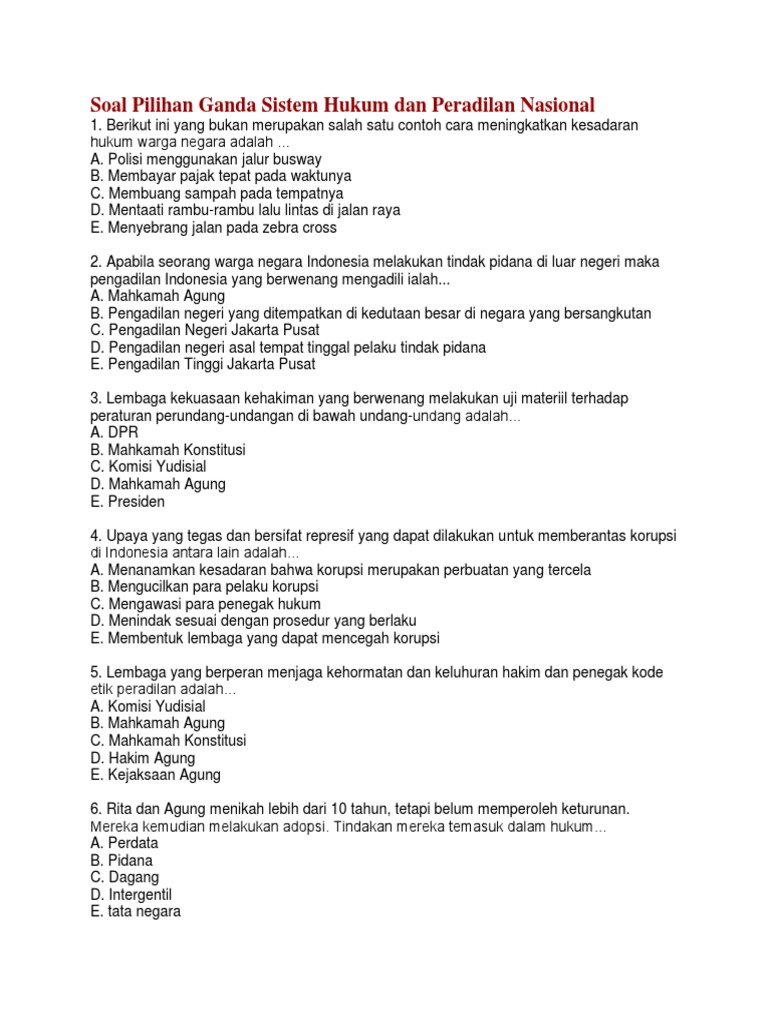 Soal Pilihan Ganda Sistem Hukum dan Peradilan Nasional
1. Berikut ini yang bukan merupakan salah satu contoh cara meningkatkan kesadaran hukum warga negara adalah ...
A. Polisi menggunakan jalur busway
B. Membayar pajak tepat pada waktunya
C. Membuang sampah pada tempatnya
D. Mentaati rambu-rambu lalu lintas di jalan raya
E. Menyebrang jalan pada zebra cross

2. Apabila seorang warga negara Indonesia melakukan tindak pidana di luar negeri maka pengadilan Indonesia yang berwenang mengadili ialah...
A. Mahkamah Agung
B. Pengadilan negeri yang ditempatkan di kedutaan besar di negara yang bersangkutan
C. Pengadilan Negeri Jakarta Pusat
D. Pengadilan negeri asal tempat tinggal pelaku tindak pidana
E. Pengadilan Tinggi Jakarta Pusat

3. Lembaga kekuasaan kehakiman yang berwenang melakukan uji materiil terhadap peraturan perundang-undangan di bawah undang-undang adalah...
A. DPR
B. Mahkamah Konstitusi
C. Komisi Yudisial
D. Mahkamah Agung
E. Presiden

4. Upaya yang tegas dan bersifat represif yang dapat dilakukan untuk memberantas korupsi di Indonesia antara lain adalah...
A. Menanamkan kesadaran bahwa korupsi merupakan perbuatan yang tercela
B. Mengucilkan para pelaku korupsi
C. Mengawasi para penegak hukum
D. Menindak sesuai dengan prosedur yang berlaku
E. Membentuk lembaga yang dapat mencegah korupsi

5. Lembaga yang berperan menjaga kehormatan dan keluhuran hakim dan penegak kode etik peradilan adalah...
A. Komisi Yudisial
B. Mahkamah Agung
C. Mahkamah Konstitusi
D. Hakim Agung
E. Kejaksaan Agung

6. Rita dan Agung menikah lebih dari 10 tahun, tetapi belum memperoleh keturunan. Mereka kemudian melakukan adopsi. Tindakan mereka temasuk dalam hukum...
A. Perdata
B. Pidana
C. Dagang
D. Intergentil
E. tata negara